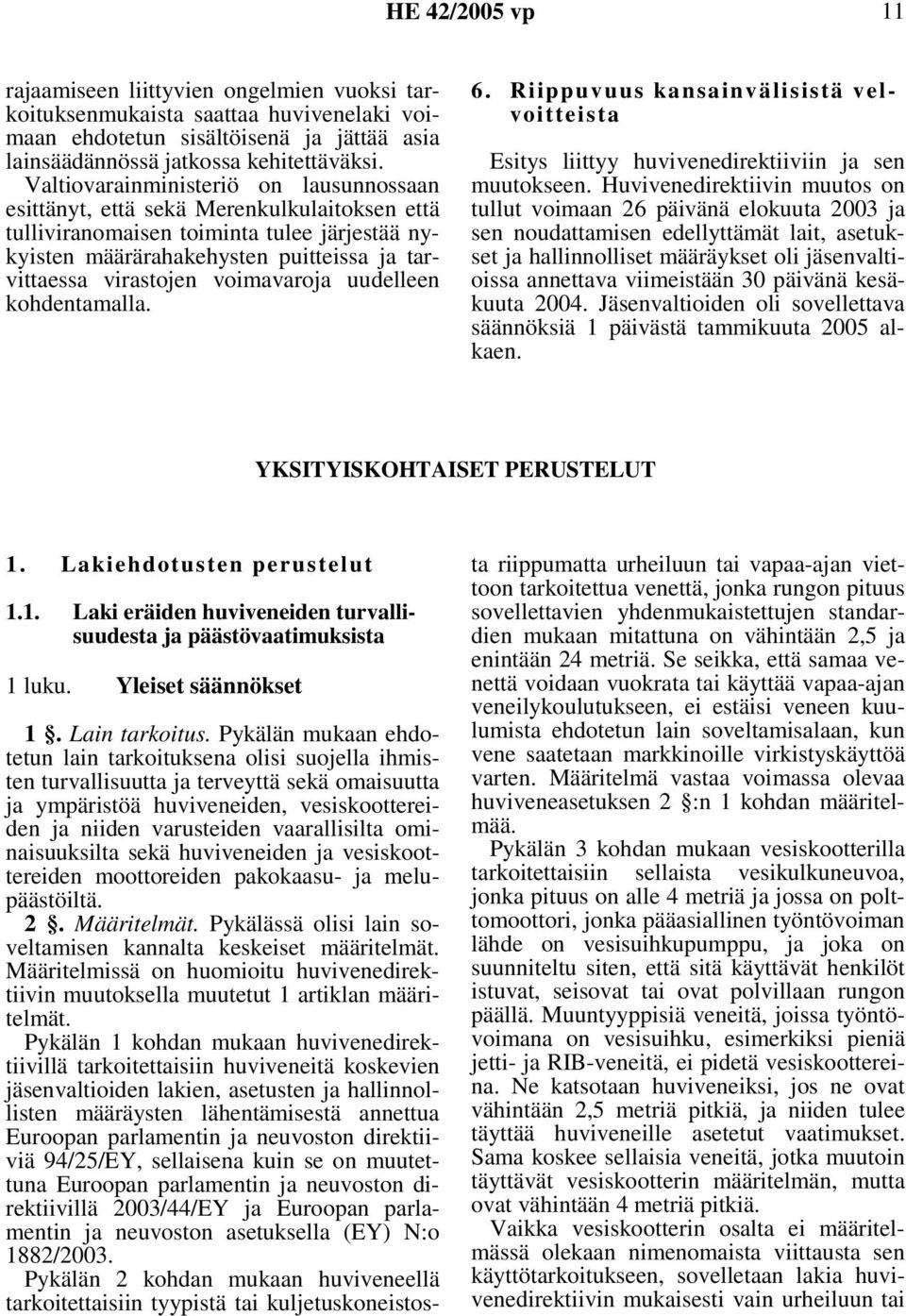 HE 42/2005 vp 11

rajaamiseen liittyvien ongelmien vuoksi tarkoituksenmukaista saattaa huvivenelaki voimaan ehdotetun sisältöisenä ja jättää asia lainsäädännössä jatkossa kehitettäväksi.
Valtiovarainministeriö on lausunnossaan esittänyt, että sekä Merenkulkulaitoksen että tulliviranomaisen toiminta tulee järjestää nykyisten määrärahakehysten puitteissa ja tarvittaessa virastojen voimavaroja uudelleen kohdentamalla.

6. Riippuvuus kansainvälisistä velvoitteista

Esitys liittyy huvivenedirektiiviin ja sen muutokseen. Huvivenedirektiivin muutos on tullut voimaan 26 päivänä elokuuta 2003 ja sen noudattamisen edellyttämät lait, asetukset ja hallinnolliset määräykset oli jäsenvaltioissa annettava viimeistään 30 päivänä kesäkuuta 2004. Jäsenvaltioiden oli sovellettava säännöksiä 1 päivästä tammikuuta 2005 alkaen.

YKSITYISKOHTAISET PERUSTELUT

1. Lakiehdotusten perustelut

1.1. Laki eräiden huviveneiden turvallisuudesta ja päästövaatimuksista

1 luku. Yleiset säännökset

1 §. Lain tarkoitus. Pykälän mukaan ehdotetun lain tarkoituksena olisi suojella ihmisten turvallisuutta ja terveyttä sekä omaisuutta ja ympäristöä huviveneiden, vesiskoottereiden ja niiden varusteiden vaarallisilta ominaisuuksilta sekä huviveneiden ja vesiskoottereiden moottoreiden pakokaasu- ja melupäästöiltä.
2 §. Määritelmät. Pykälässä olisi lain soveltamisen kannalta keskeiset määritelmät. Määritelmissä on huomioitu huvivenedirektiivin muutoksella muutetut 1 artiklan määritelmät.
Pykälän 1 kohdan mukaan huvivenedirektiivillä tarkoitettaisiin huviveneitä koskevien jäsenvaltioiden lakien, asetusten ja hallinnollisten määräysten lähentämisestä annettua Euroopan parlamentin ja neuvoston direktiiviä 94/25/EY, sellaisena kuin se on muutettuna Euroopan parlamentin ja neuvoston direktiivillä 2003/44/EY ja Euroopan parlamentin ja neuvoston asetuksella (EY) N:o 1882/2003.
Pykälän 2 kohdan mukaan huviveneellä tarkoitettaisiin tyypistä tai kuljetuskoneistosta riippumatta urheiluun tai vapaa-ajan viettoon tarkoitettua venettä, jonka rungon pituus sovellettavien yhdenmukaistettujen standardien mukaan mitattuna on vähintään 2,5 ja enintään 24 metriä. Se seikka, että samaa venettä voidaan vuokrata tai käyttää vapaa-ajan veneilykoulutukseen, ei estäisi veneen kuulumista ehdotetun lain soveltamisalaan, kun vene saatetaan markkinoille virkistyskäyttöä varten. Määritelmä vastaa voimassa olevaa huviveneasetuksen 2 §:n 1 kohdan määritelmää.
Pykälän 3 kohdan mukaan vesiskootterilla tarkoitettaisiin sellaista vesikulkuneuvoa, jonka pituus on alle 4 metriä ja jossa on polttomoottori, jonka pääasiallinen työntövoiman lähde on vesisuihkupumppu, ja joka on suunniteltu siten, että sitä käyttävät henkilöt istuvat, seisovat tai ovat polvillaan rungon päällä. Muuntyyppisiä veneitä, joissa työntövoimana on vesisuihku, esimerkiksi pieniä jetti- ja RIB-veneitä, ei pidetä vesiskoottereina. Ne katsotaan huviveneiksi, jos ne ovat vähintään 2,5 metriä pitkiä, ja niiden tulee täyttää huviveneille asetetut vaatimukset. Sama koskee sellaisia veneitä, jotka muutoin täyttävät vesiskootterin määritelmän, mutta ovat vähintään 4 metriä pitkiä.
Vaikka vesiskootterin osalta ei määritelmässä olekaan nimenomaista viittausta sen käyttötarkoitukseen, sovelletaan lakia huvivenedirektiivin mukaisesti vain urheiluun tai